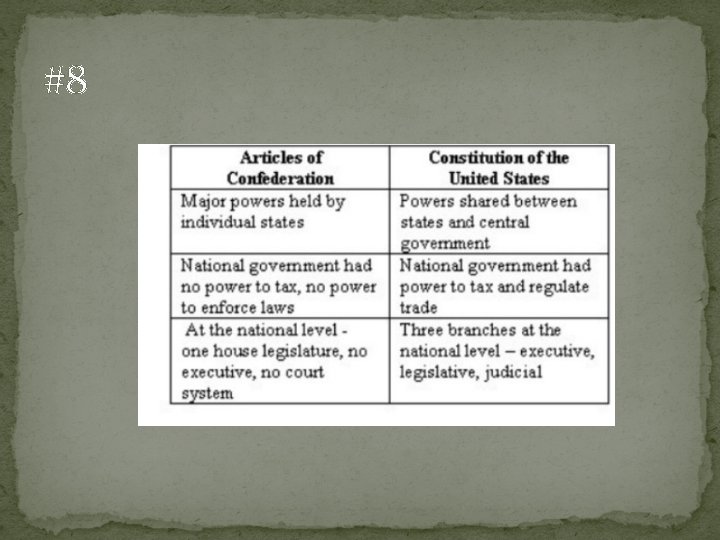 #8

| Articles of Confederation | Constitution of the United States |
|---|---|
| Major powers held by individual states | Powers shared between states and central government |
| National government had no power to tax, no power to enforce laws | National government had power to tax and regulate trade |
| At the national level - one house legislature, no executive, no court system | Three branches at the national level – executive, legislative, judicial |